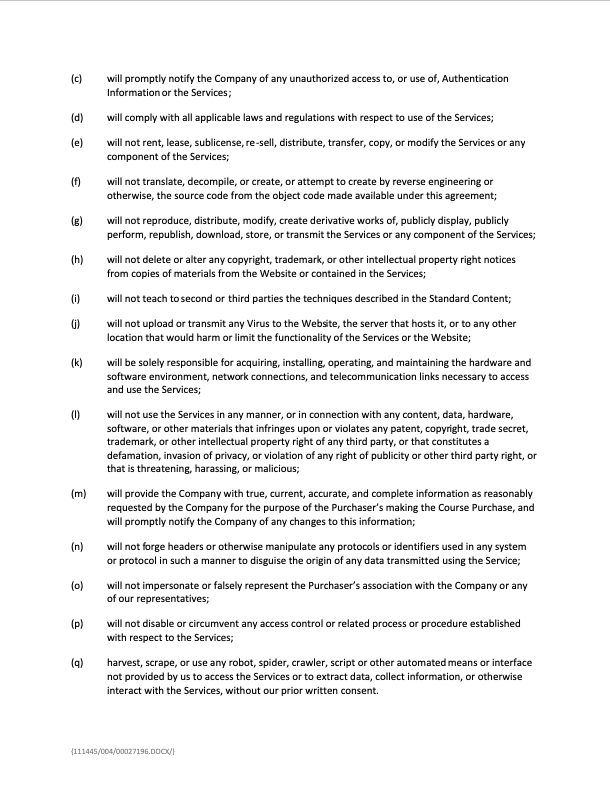 (c) will promptly notify the Company of any unauthorized access to, or use of, Authentication Information or the Services;

(d) will comply with all applicable laws and regulations with respect to use of the Services;

(e) will not rent, lease, sublicense, re-sell, distribute, transfer, copy, or modify the Services or any component of the Services;

(f) will not translate, decompile, or create, or attempt to create by reverse engineering or otherwise, the source code from the object code made available under this agreement;

(g) will not reproduce, distribute, modify, create derivative works of, publicly display, publicly perform, republish, download, store, or transmit the Services or any component of the Services;

(h) will not delete or alter any copyright, trademark, or other intellectual property right notices from copies of materials from the Website or contained in the Services;

(i) will not teach to second or third parties the techniques described in the Standard Content;

(j) will not upload or transmit any Virus to the Website, the server that hosts it, or to any other location that would harm or limit the functionality of the Services or the Website;

(k) will be solely responsible for acquiring, installing, operating, and maintaining the hardware and software environment, network connections, and telecommunication links necessary to access and use the Services;

(l) will not use the Services in any manner, or in connection with any content, data, hardware, software, or other materials that infringes upon or violates any patent, copyright, trade secret, trademark, or other intellectual property right of any third party, or that constitutes a defamation, invasion of privacy, or violation of any right of publicity or other third party right, or that is threatening, harassing, or malicious;

(m) will provide the Company with true, current, accurate, and complete information as reasonably requested by the Company for the purpose of the Purchaser's making the Course Purchase, and will promptly notify the Company of any changes to this information;

(n) will not forge headers or otherwise manipulate any protocols or identifiers used in any system or protocol in such a manner to disguise the origin of any data transmitted using the Service;

(o) will not impersonate or falsely represent the Purchaser's association with the Company or any of our representatives;

(p) will not disable or circumvent any access control or related process or procedure established with respect to the Services;

(q) harvest, scrape, or use any robot, spider, crawler, script or other automated means or interface not provided by us to access the Services or to extract data, collect information, or otherwise interact with the Services, without our prior written consent.

{111445/004/00027196.DOCX/}